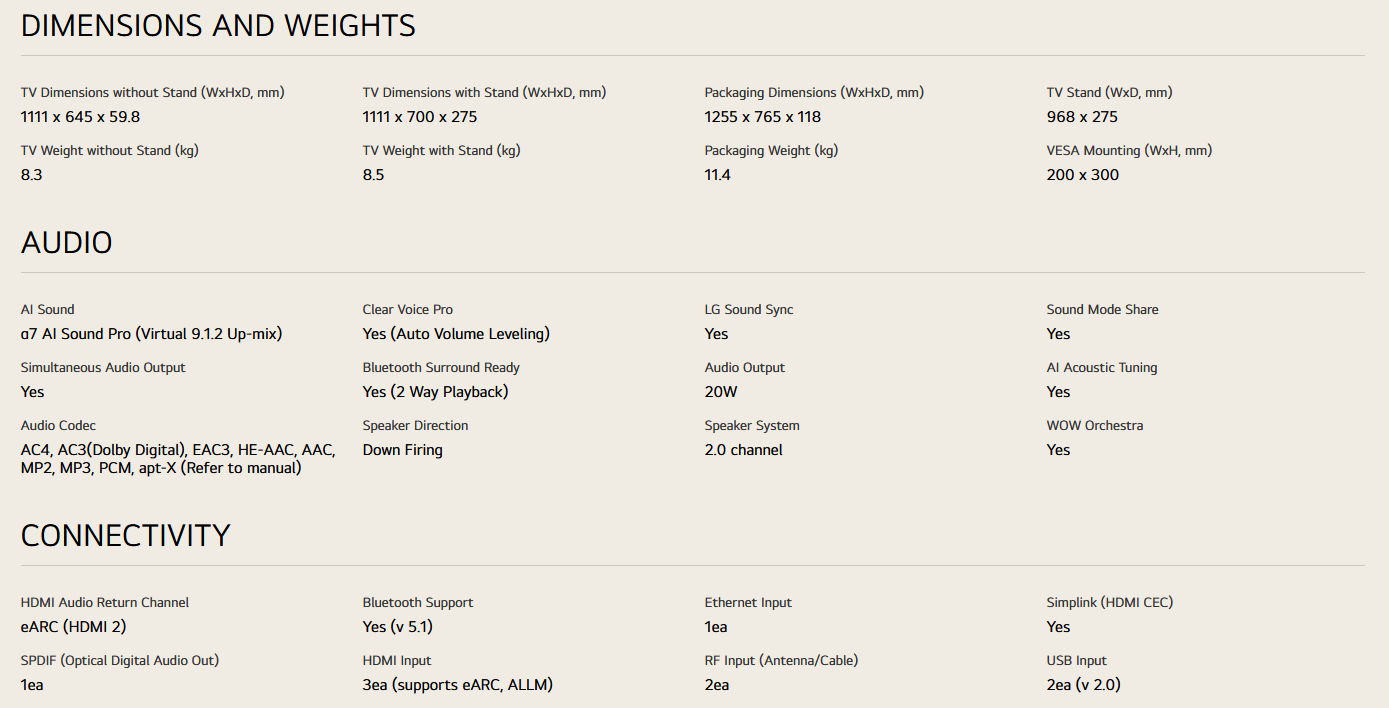 DIMENSIONS AND WEIGHTS

TV Dimensions without Stand (WxHxD, mm)
1111 x 645 x 59.8

TV Dimensions with Stand (WxHxD, mm)
1111 x 700 x 275

Packaging Dimensions (WxHxD, mm)
1255 x 765 x 118

TV Stand (WxD, mm)
968 x 275

TV Weight without Stand (kg)
8.3

TV Weight with Stand (kg)
8.5

Packaging Weight (kg)
11.4

VESA Mounting (WxH, mm)
200 x 300

AUDIO

AI Sound
α7 AI Sound Pro (Virtual 9.1.2 Up-mix)

Clear Voice Pro
Yes (Auto Volume Leveling)

LG Sound Sync
Yes

Sound Mode Share
Yes

Simultaneous Audio Output
Yes

Bluetooth Surround Ready
Yes (2 Way Playback)

Audio Output
20W

AI Acoustic Tuning
Yes

Audio Codec
AC4, AC3(Dolby Digital), EAC3, HE-AAC, AAC, MP2, MP3, PCM, apt-X (Refer to manual)

Speaker Direction
Down Firing

Speaker System
2.0 channel

WOW Orchestra
Yes

CONNECTIVITY

HDMI Audio Return Channel
eARC (HDMI 2)

Bluetooth Support
Yes (v 5.1)

Ethernet Input
1ea

Simplink (HDMI CEC)
Yes

SPDIF (Optical Digital Audio Out)
1ea

HDMI Input
3ea (supports eARC, ALLM)

RF Input (Antenna/Cable)
2ea

USB Input
2ea (v 2.0)